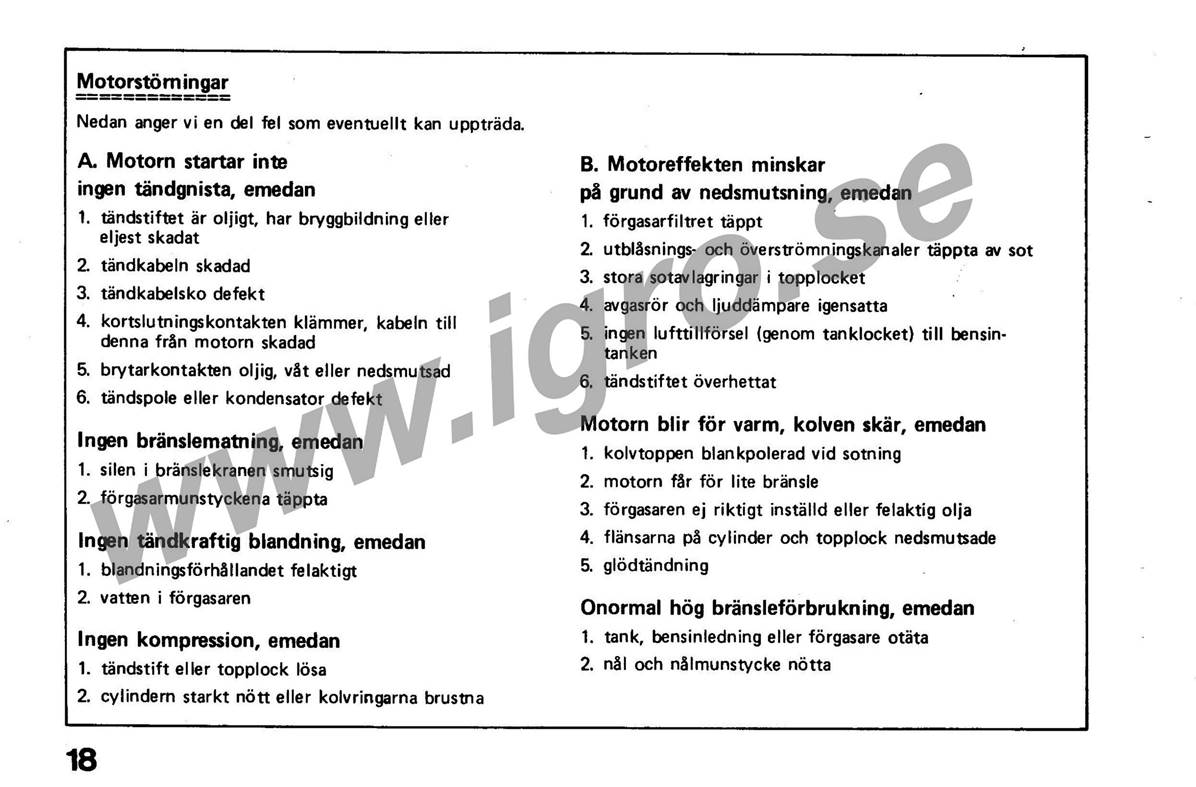 Motorstörningar

Nedan anger vi en del fel som eventuellt kan uppträda.

A. Motorn startar inte
ingen tändgnista, emedan
1. tändstiftet är oljigt, har bryggbildning eller eljest skadat
2. tändkabeln skadad
3. tändkabelsko defekt
4. kortslutningskontakten klämmer, kabeln till denna från motorn skadad
5. brytarkontakten oljig, våt eller nedsmutsad
6. tändspole eller kondensator defekt

Ingen bränslematning, emedan
1. silen i bränslekranen smutsig
2. förgasarmunstyckena täppta

Ingen tändkraftig blandning, emedan
1. blandningsförhållandet felaktigt
2. vatten i förgasaren

Ingen kompression, emedan
1. tändstift eller topplock lösa
2. cylindern starkt nött eller kolvringarna brustna

B. Motoreffekten minskar
på grund av nedsmutsning, emedan
1. förgasarfiltret täppt
2. utblåsnings- och överströmningskanaler täppta av sot
3. stora sotavlagringar i topplocket
4. avgasrör och ljuddämpare igensatta
5. ingen lufttillförsel (genom tanklocket) till bensintanken
6. tändstiftet överhettat

Motorn blir för varm, kolven skär, emedan
1. kolvtoppen blankpolerad vid sotning
2. motorn får för lite bränsle
3. förgasaren ej riktigt inställd eller felaktig olja
4. flänsarna på cylinder och topplock nedsmutsade
5. glödtändning

Onormal hög bränsleförbrukning, emedan
1. tank, bensinledning eller förgasare otäta
2. nål och nålmunstycke nötta

www.igro.se

18